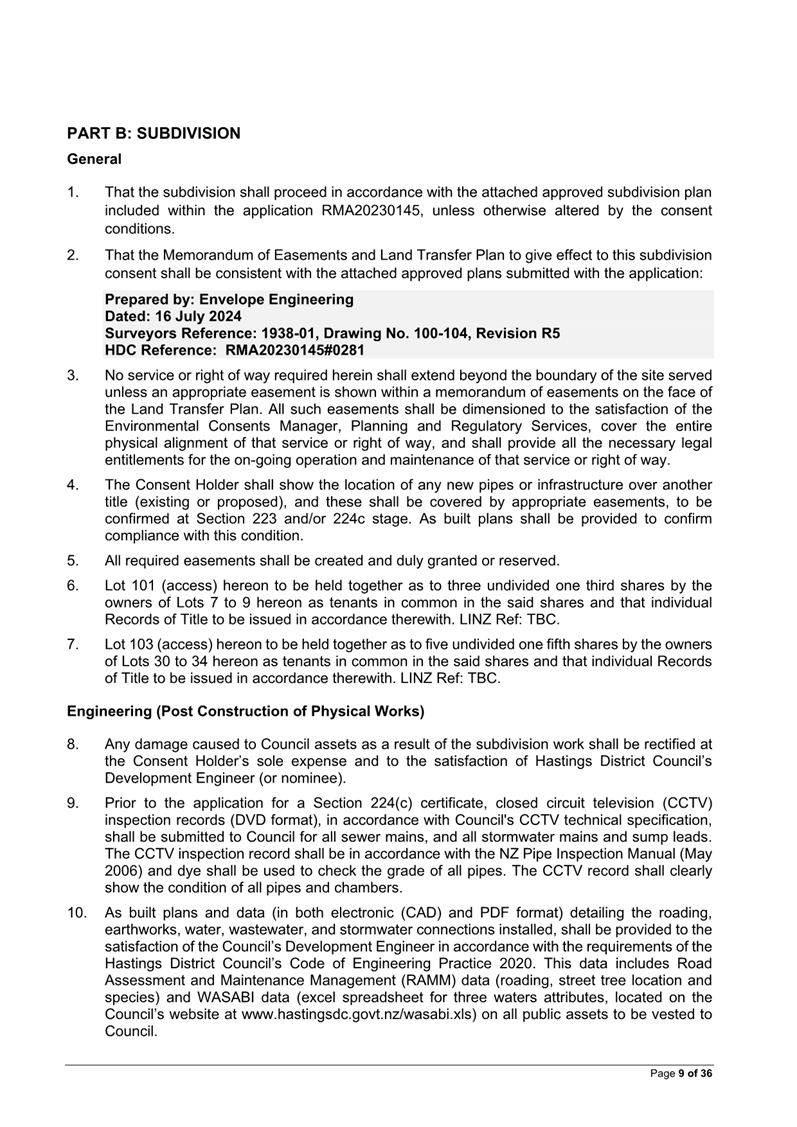 PART B: SUBDIVISION

General

1. That the subdivision shall proceed in accordance with the attached approved subdivision plan included within the application RMA20230145, unless otherwise altered by the consent conditions.

2. That the Memorandum of Easements and Land Transfer Plan to give effect to this subdivision consent shall be consistent with the attached approved plans submitted with the application:

Prepared by: Envelope Engineering
Dated: 16 July 2024
Surveyors Reference: 1938-01, Drawing No. 100-104, Revision R5
HDC Reference: RMA20230145#0281

3. No service or right of way required herein shall extend beyond the boundary of the site served unless an appropriate easement is shown within a memorandum of easements on the face of the Land Transfer Plan. All such easements shall be dimensioned to the satisfaction of the Environmental Consents Manager, Planning and Regulatory Services, cover the entire physical alignment of that service or right of way, and shall provide all the necessary legal entitlements for the on-going operation and maintenance of that service or right of way.

4. The Consent Holder shall show the location of any new pipes or infrastructure over another title (existing or proposed), and these shall be covered by appropriate easements, to be confirmed at Section 223 and/or 224c stage. As built plans shall be provided to confirm compliance with this condition.

5. All required easements shall be created and duly granted or reserved.

6. Lot 101 (access) hereon to be held together as to three undivided one third shares by the owners of Lots 7 to 9 hereon as tenants in common in the said shares and that individual Records of Title to be issued in accordance therewith. LINZ Ref: TBC.

7. Lot 103 (access) hereon to be held together as to five undivided one fifth shares by the owners of Lots 30 to 34 hereon as tenants in common in the said shares and that individual Records of Title to be issued in accordance therewith. LINZ Ref: TBC.

Engineering (Post Construction of Physical Works)

8. Any damage caused to Council assets as a result of the subdivision work shall be rectified at the Consent Holder's sole expense and to the satisfaction of Hastings District Council's Development Engineer (or nominee).

9. Prior to the application for a Section 224(c) certificate, closed circuit television (CCTV) inspection records (DVD format), in accordance with Council's CCTV technical specification, shall be submitted to Council for all sewer mains, and all stormwater mains and sump leads. The CCTV inspection record shall be in accordance with the NZ Pipe Inspection Manual (May 2006) and dye shall be used to check the grade of all pipes. The CCTV record shall clearly show the condition of all pipes and chambers.

10. As built plans and data (in both electronic (CAD) and PDF format) detailing the roading, earthworks, water, wastewater, and stormwater connections installed, shall be provided to the satisfaction of the Council's Development Engineer in accordance with the requirements of the Hastings District Council's Code of Engineering Practice 2020. This data includes Road Assessment and Maintenance Management (RAMM) data (roading, street tree location and species) and WASABI data (excel spreadsheet for three waters attributes, located on the Council's website at www.hastingsdc.govt.nz/wasabi.xls) on all public assets to be vested to Council.

Page 9 of 36